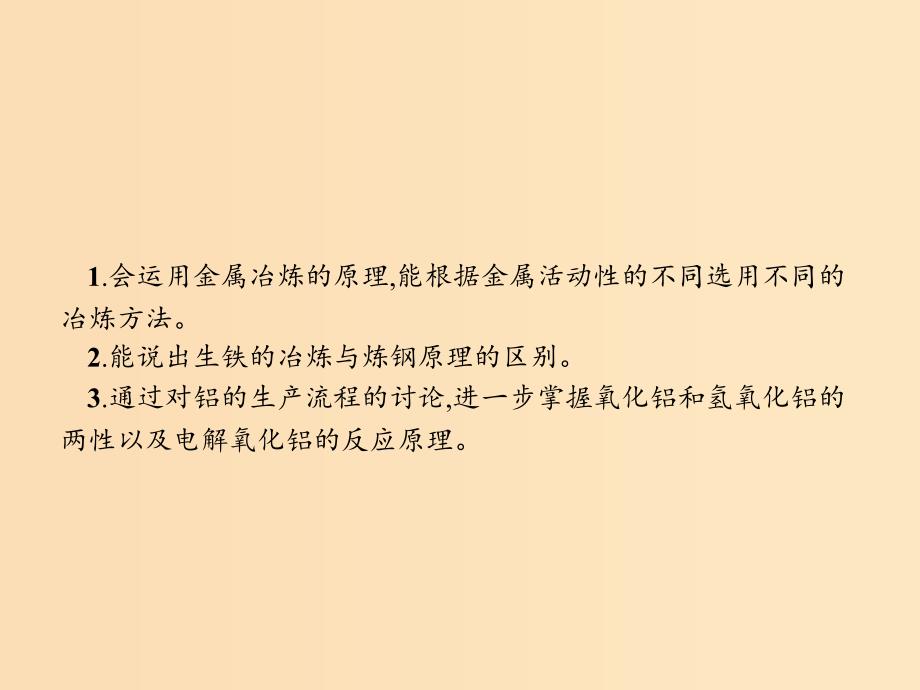 1.会运用金属冶炼的原理,能根据金属活动性的不同选用不同的冶炼方法。

2.能说出生铁的冶炼与炼钢原理的区别。

3.通过对铝的生产流程的讨论,进一步掌握氧化铝和氢氧化铝的两性以及电解氧化铝的反应原理。